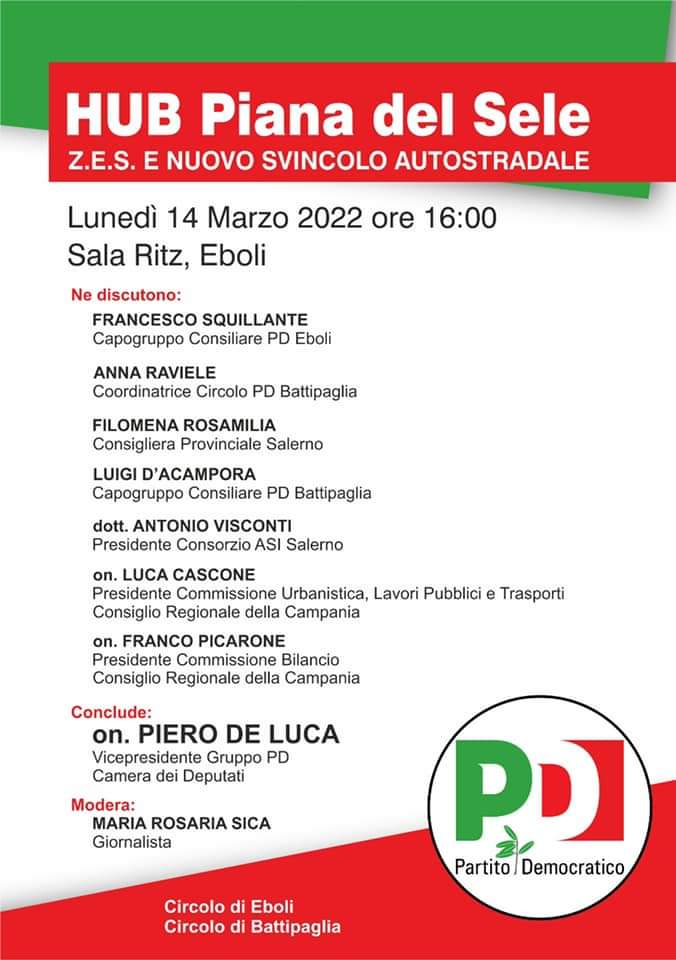 HUB Piana del Sele
Z.E.S. E NUOVO SVINCOLO AUTOSTRADALE

Lunedì 14 Marzo 2022 ore 16:00
Sala Ritz, Eboli

Ne discutono:

FRANCESCO SQUILLANTE
Capogruppo Consiliare PD Eboli

ANNA RAVIELE
Coordinatrice Circolo PD Battipaglia

FILOMENA ROSAMILIA
Consigliera Provinciale Salerno

LUIGI D'ACAMPORA
Capogruppo Consiliare PD Battipaglia

dott. ANTONIO VISCONTI
Presidente Consorzio ASI Salerno

on. LUCA CASCONE
Presidente Commissione Urbanistica, Lavori Pubblici e Trasporti
Consiglio Regionale della Campania

on. FRANCO PICARONE
Presidente Commissione Bilancio
Consiglio Regionale della Campania

Conclude:
on. PIERO DE LUCA
Vicepresidente Gruppo PD
Camera dei Deputati

Modera:
MARIA ROSARIA SICA
Giornalista

PD
Partito Democratico

Circolo di Eboli
Circolo di Battipaglia